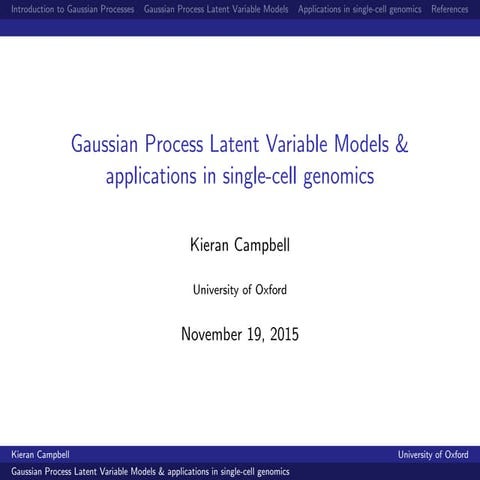 Introduction to Gaussian Processes Gaussian Process Latent Variable Models Applications in single-cell genomics References

Gaussian Process Latent Variable Models & applications in single-cell genomics

Kieran Campbell

University of Oxford

November 19, 2015

Kieran Campbell University of Oxford

Gaussian Process Latent Variable Models & applications in single-cell genomics